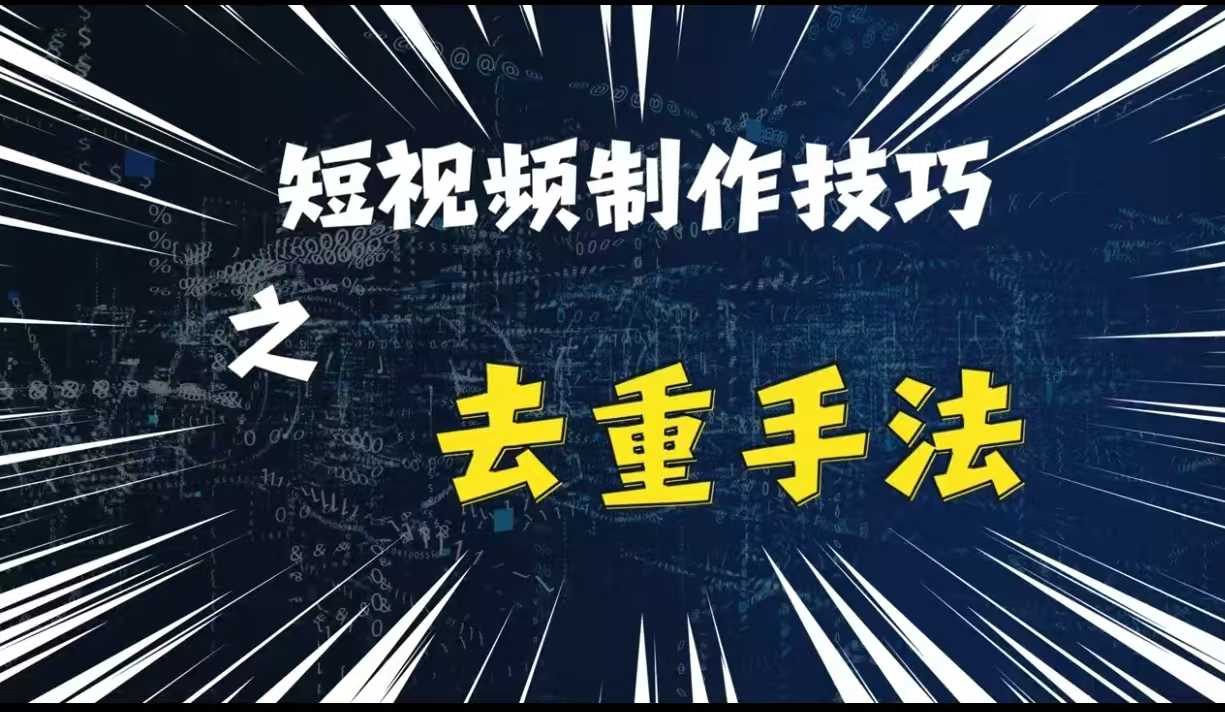 短视频制作技巧

之

去重手法